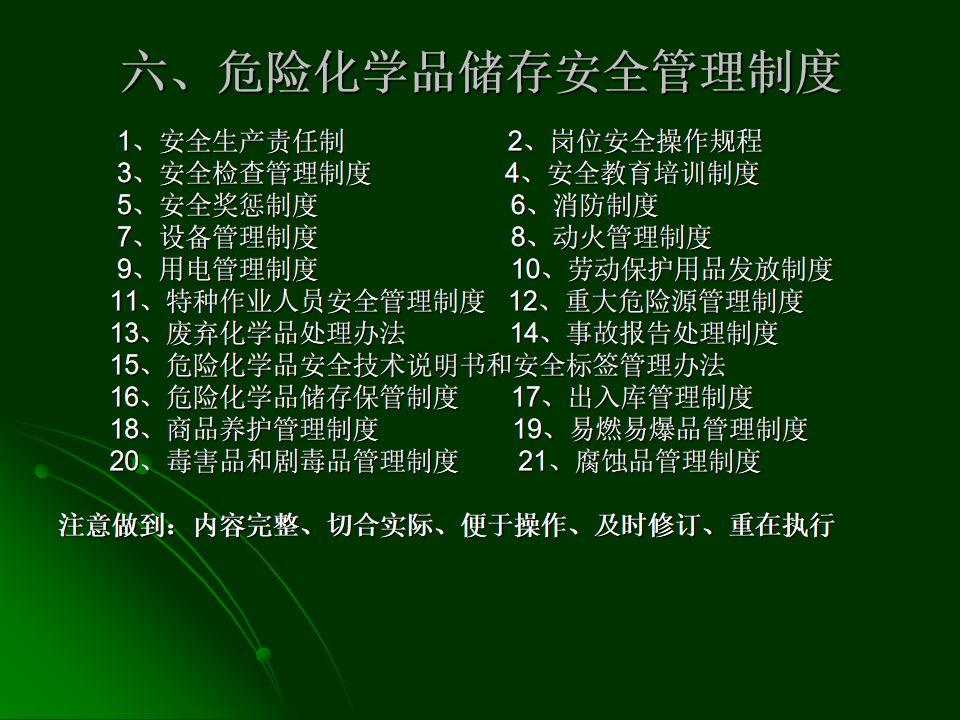 六、危险化学品储存安全管理制度

1、安全生产责任制 2、岗位安全操作规程
3、安全检查管理制度 4、安全教育培训制度
5、安全奖惩制度 6、消防制度
7、设备管理制度 8、动火管理制度
9、用电管理制度 10、劳动保护用品发放制度
11、特种作业人员安全管理制度 12、重大危险源管理制度
13、废弃化学品处理办法 14、事故报告处理制度
15、危险化学品安全技术说明书和安全标签管理办法
16、危险化学品储存保管制度 17、出入库管理制度
18、商品养护管理制度 19、易燃易爆品管理制度
20、毒害品和剧毒品管理制度 21、腐蚀品管理制度

注意做到：内容完整、切合实际、便于操作、及时修订、重在执行